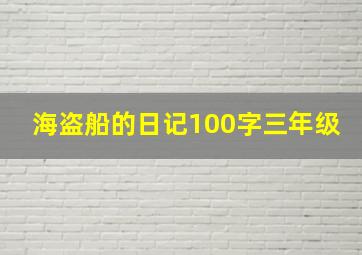 海盗船的日记100字三年级